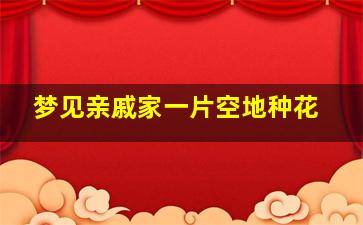 梦见亲戚家一片空地种花